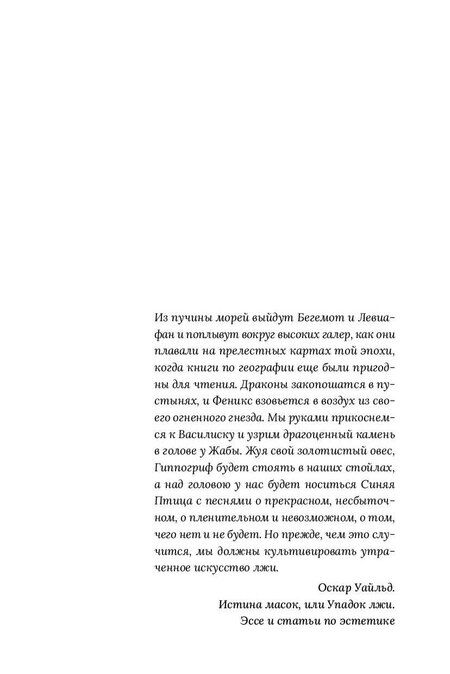 Из пучины морей выйдут Бегемот и Левиафан и поплывут вокруг высоких галер, как они плавали на прелестных картах той эпохи, когда книги по географии еще были пригодны для чтения. Драконы закопошатся в пустынях, и Феникс взовьется в воздух из своего огненного гнезда. Мы руками прикоснемся к Василиску и узрим драгоценный камень в голове у Жабы. Жуя свой золотистый овес, Гиппогриф будет стоять в наших стойлах, а над головою у нас будет носиться Синяя Птица с песнями о прекрасном, несбыточном, о пленительном и невозможном, о том, чего нет и не будет. Но прежде, чем это случится, мы должны культивировать утраченное искусство лжи.

Оскар Уайльд.
Истина масок, или Упадок лжи.
Эссе и статьи по эстетике